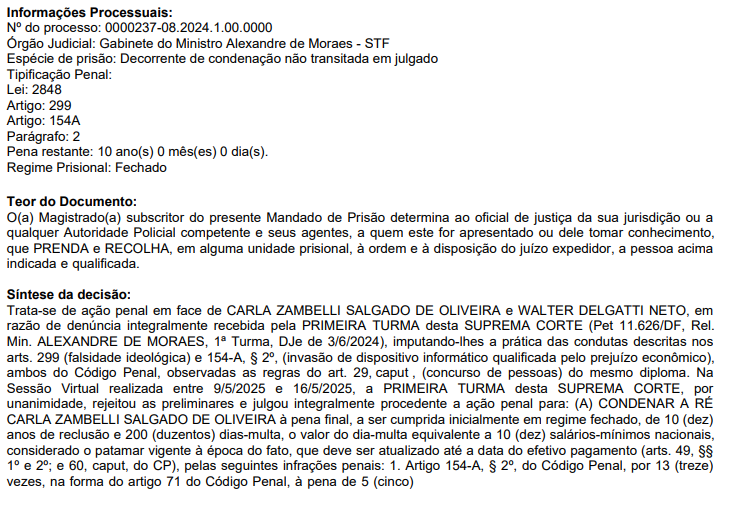 **Informações Processuais:**
Nº do processo: 0000237-08.2024.1.00.0000
Órgão Judicial: Gabinete do Ministro Alexandre de Moraes - STF
Espécie de prisão: Decorrente de condenação não transitada em julgado
Tipificação Penal:
Lei: 2848
Artigo: 299
Artigo: 154A
Parágrafo: 2
Pena restante: 10 ano(s) 0 mês(es) 0 dia(s).
Regime Prisional: Fechado

**Teor do Documento:**
O(a) Magistrado(a) subscritor do presente Mandado de Prisão determina ao oficial de justiça da sua jurisdição ou a qualquer Autoridade Policial competente e seus agentes, a quem este for apresentado ou dele tomar conhecimento, que PRENDA e RECOLHA, em alguma unidade prisional, à ordem e à disposição do juízo expedidor, a pessoa acima indicada e qualificada.

**Síntese da decisão:**
Trata-se de ação penal em face de CARLA ZAMBELLI SALGADO DE OLIVEIRA e WALTER DELGATTI NETO, em razão de denúncia integralmente recebida pela PRIMEIRA TURMA desta SUPREMA CORTE (Pet 11.626/DF, Rel. Min. ALEXANDRE DE MORAES, 1ª Turma, DJe de 3/6/2024), imputando-lhes a prática das condutas descritas nos arts. 299 (falsidade ideológica) e 154-A, § 2º, (invasão de dispositivo informático qualificada pelo prejuízo econômico), ambos do Código Penal, observadas as regras do art. 29, caput , (concurso de pessoas) do mesmo diploma. Na Sessão Virtual realizada entre 9/5/2025 e 16/5/2025, a PRIMEIRA TURMA desta SUPREMA CORTE, por unanimidade, rejeitou as preliminares e julgou integralmente procedente a ação penal para: (A) CONDENAR A RÉ CARLA ZAMBELLI SALGADO DE OLIVEIRA à pena final, a ser cumprida inicialmente em regime fechado, de 10 (dez) anos de reclusão e 200 (duzentos) dias-multa, o valor do dia-multa equivalente a 10 (dez) salários-mínimos nacionais, considerado o patamar vigente à época do fato, que deve ser atualizado até a data do efetivo pagamento (arts. 49, §§ 1º e 2º; e 60, caput, do CP), pelas seguintes infrações penais: 1. Artigo 154-A, § 2º, do Código Penal, por 13 (treze) vezes, na forma do artigo 71 do Código Penal, à pena de 5 (cinco)